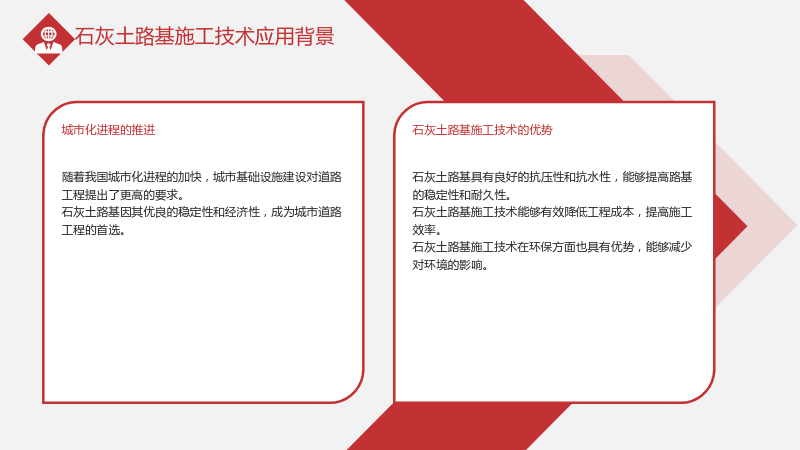 石灰土路基施工技术应用背景

城市化进程的推进

随着我国城市化进程的加快，城市基础设施建设对道路工程提出了更高的要求。
石灰土路基因其优良的稳定性和经济性，成为城市道路工程的首选。

石灰土路基施工技术的优势

石灰土路基具有良好的抗压性和抗水性，能够提高路基的稳定性和耐久性。
石灰土路基施工技术能够有效降低工程成本，提高施工效率。
石灰土路基施工技术在环保方面也具有优势，能够减少对环境的影响。